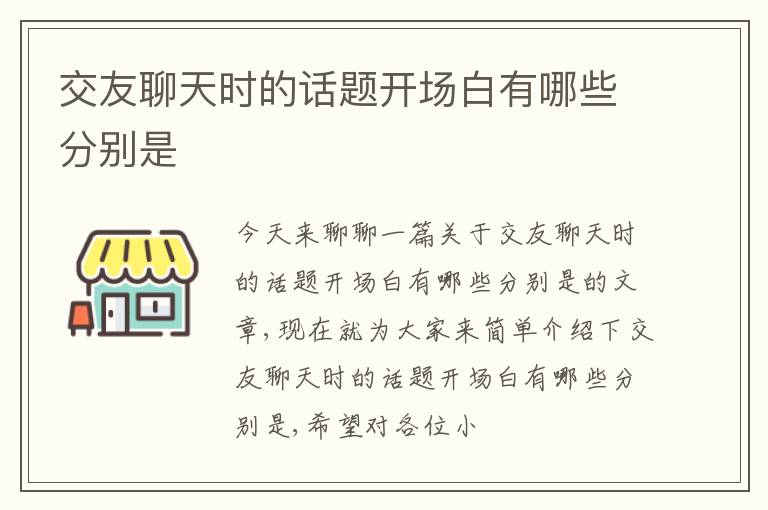 交友聊天时的话题开场白有哪些分别是

今天来聊聊一篇关于交友聊天时的话题开场白有哪些分别是的文章，现在就为大家来简单介绍下交友聊天时的话题开场白有哪些分别是，希望对各位小